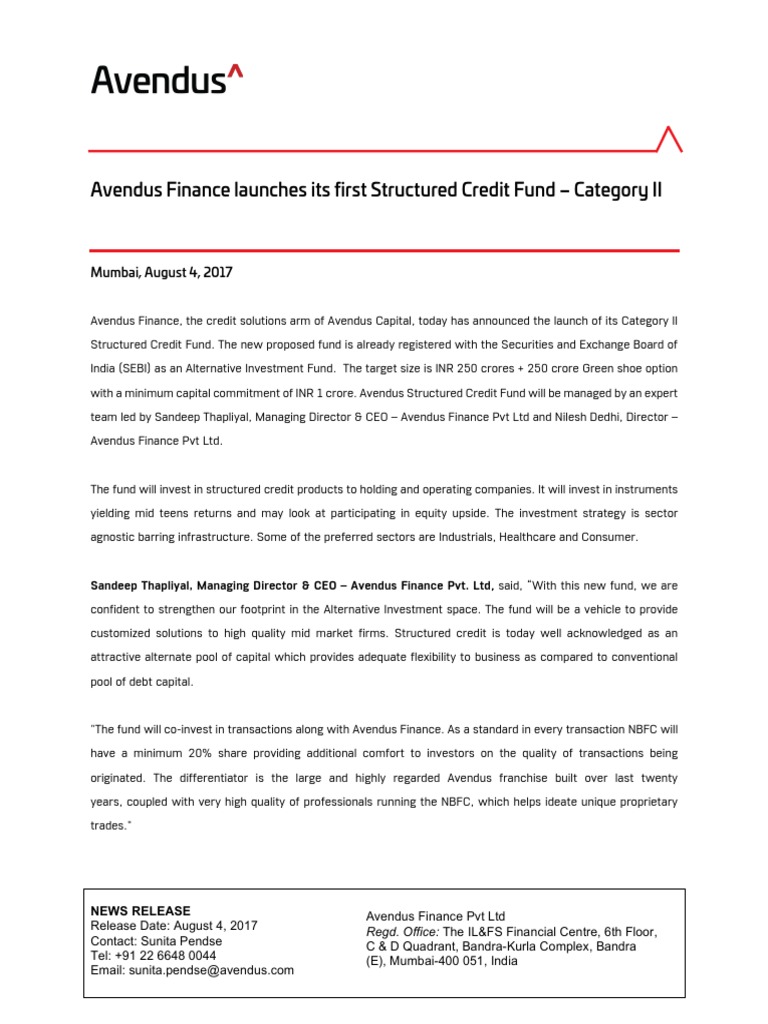 Avendus^

Avendus Finance launches its first Structured Credit Fund – Category II

Mumbai, August 4, 2017

Avendus Finance, the credit solutions arm of Avendus Capital, today has announced the launch of its Category II Structured Credit Fund. The new proposed fund is already registered with the Securities and Exchange Board of India (SEBI) as an Alternative Investment Fund. The target size is INR 250 crores + 250 crore Green shoe option with a minimum capital commitment of INR 1 crore. Avendus Structured Credit Fund will be managed by an expert team led by Sandeep Thapliyal, Managing Director & CEO – Avendus Finance Pvt Ltd and Nilesh Dedhi, Director – Avendus Finance Pvt Ltd.

The fund will invest in structured credit products to holding and operating companies. It will invest in instruments yielding mid teens returns and may look at participating in equity upside. The investment strategy is sector agnostic barring infrastructure. Some of the preferred sectors are Industrials, Healthcare and Consumer.

Sandeep Thapliyal, Managing Director & CEO – Avendus Finance Pvt. Ltd, said, "With this new fund, we are confident to strengthen our footprint in the Alternative Investment space. The fund will be a vehicle to provide customized solutions to high quality mid market firms. Structured credit is today well acknowledged as an attractive alternate pool of capital which provides adequate flexibility to business as compared to conventional pool of debt capital.

"The fund will co-invest in transactions along with Avendus Finance. As a standard in every transaction NBFC will have a minimum 20% share providing additional comfort to investors on the quality of transactions being originated. The differentiator is the large and highly regarded Avendus franchise built over last twenty years, coupled with very high quality of professionals running the NBFC, which helps ideate unique proprietary trades."

NEWS RELEASE
Release Date: August 4, 2017
Contact: Sunita Pendse
Tel: +91 22 6648 0044
Email: sunita.pendse@avendus.com

Avendus Finance Pvt Ltd
Regd. Office: The IL&FS Financial Centre, 6th Floor, C & D Quadrant, Bandra-Kurla Complex, Bandra (E), Mumbai-400 051, India